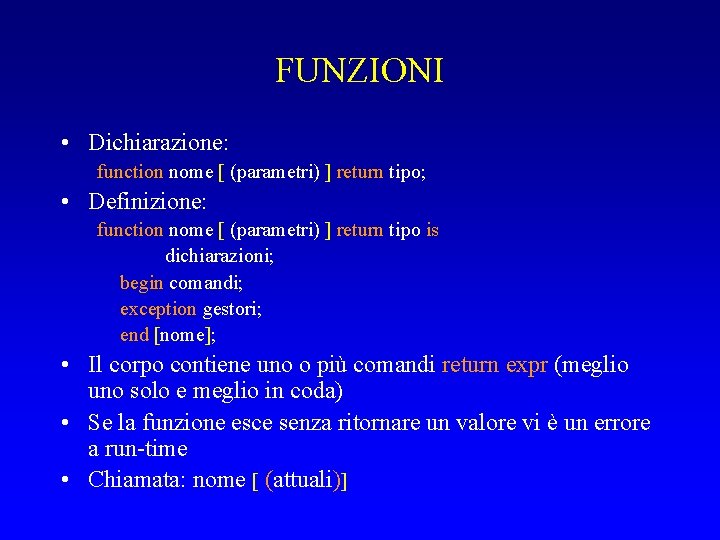 FUNZIONI

• Dichiarazione:
function nome [ (parametri) ] return tipo;

• Definizione:
function nome [ (parametri) ] return tipo is
dichiarazioni;
begin comandi;
exception gestori;
end [nome];

• Il corpo contiene uno o più comandi return expr (meglio uno solo e meglio in coda)

• Se la funzione esce senza ritornare un valore vi è un errore a run-time

• Chiamata: nome [ (attuali)]